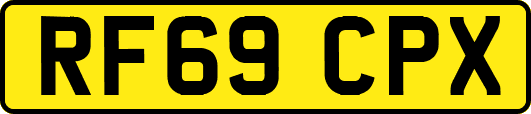 RF69 CPX